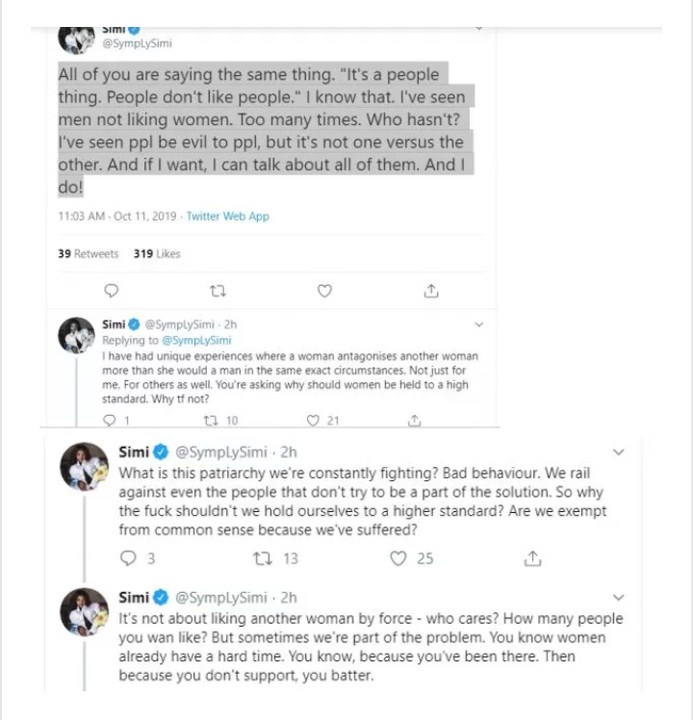 Simi
@SymplySimi

All of you are saying the same thing. "It's a people thing. People don't like people." I know that. I've seen men not liking women. Too many times. Who hasn't? I've seen ppl be evil to ppl, but it's not one versus the other. And if I want, I can talk about all of them. And I do!

11:03 AM · Oct 11, 2019 · Twitter Web App

39 Retweets 319 Likes

Simi @SymplySimi · 2h
Replying to @SymplySimi
I have had unique experiences where a woman antagonises another woman more than she would a man in the same exact circumstances. Not just for me. For others as well. You're asking why should women be held to a high standard. Why tf not?

1 10 21

Simi @SymplySimi · 2h
What is this patriarchy we're constantly fighting? Bad behaviour. We rail against even the people that don't try to be a part of the solution. So why the fuck shouldn't we hold ourselves to a higher standard? Are we exempt from common sense because we've suffered?

3 13 25

Simi @SymplySimi · 2h
It's not about liking another woman by force - who cares? How many people you wan like? But sometimes we're part of the problem. You know women already have a hard time. You know, because you've been there. Then because you don't support, you batter.